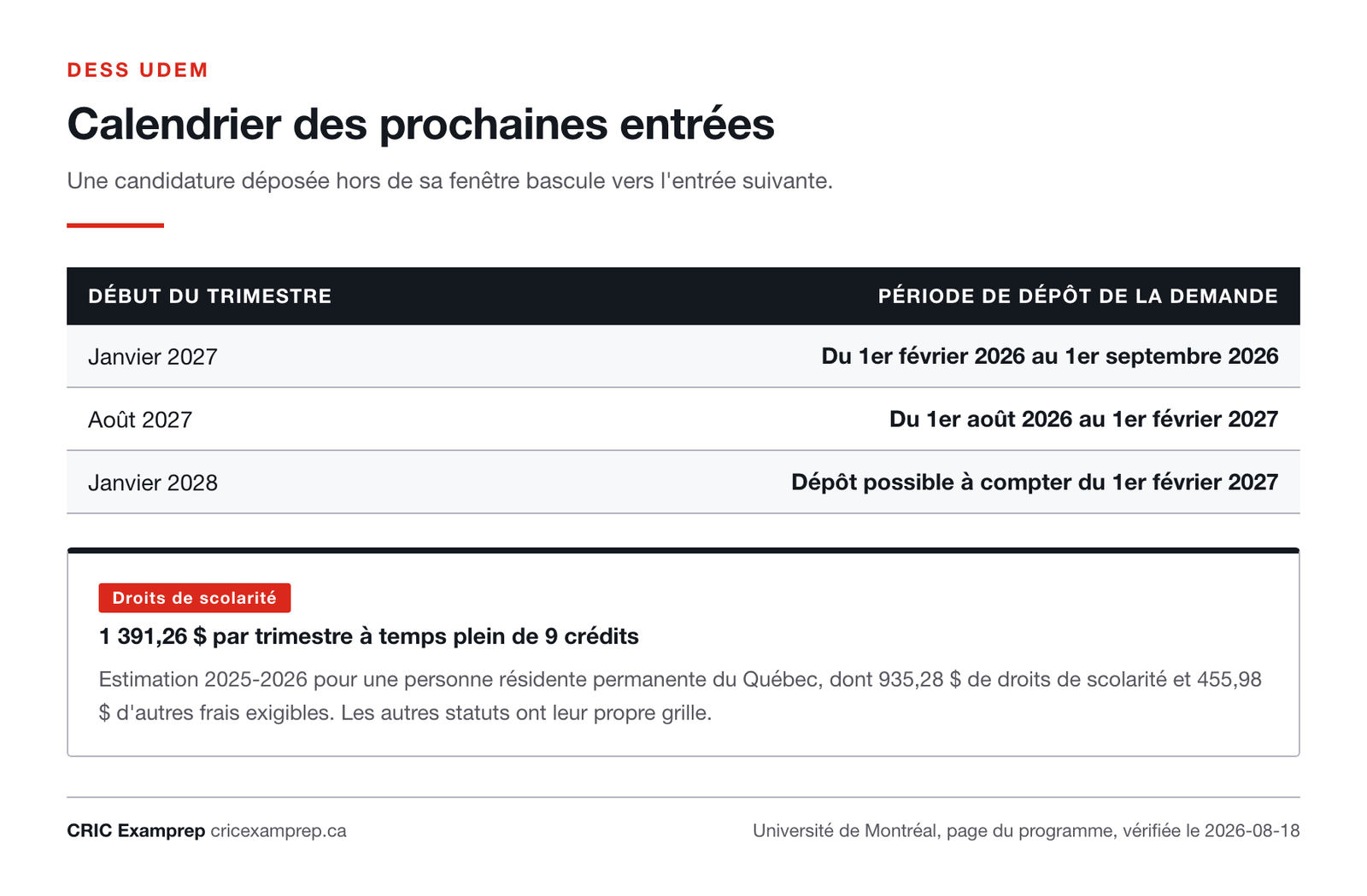 DESS UDEM

Calendrier des prochaines entrées

Une candidature déposée hors de sa fenêtre bascule vers l'entrée suivante.

| DÉBUT DU TRIMESTRE | PÉRIODE DE DÉPÔT DE LA DEMANDE |
|---|---|
| Janvier 2027 | Du 1er février 2026 au 1er septembre 2026 |
| Août 2027 | Du 1er août 2026 au 1er février 2027 |
| Janvier 2028 | Dépôt possible à compter du 1er février 2027 |

Droits de scolarité

1 391,26 $ par trimestre à temps plein de 9 crédits

Estimation 2025-2026 pour une personne résidente permanente du Québec, dont 935,28 $ de droits de scolarité et 455,98 $ d'autres frais exigibles. Les autres statuts ont leur propre grille.

CRIC Examprep cricexamprep.ca

Université de Montréal, page du programme, vérifiée le 2026-08-18